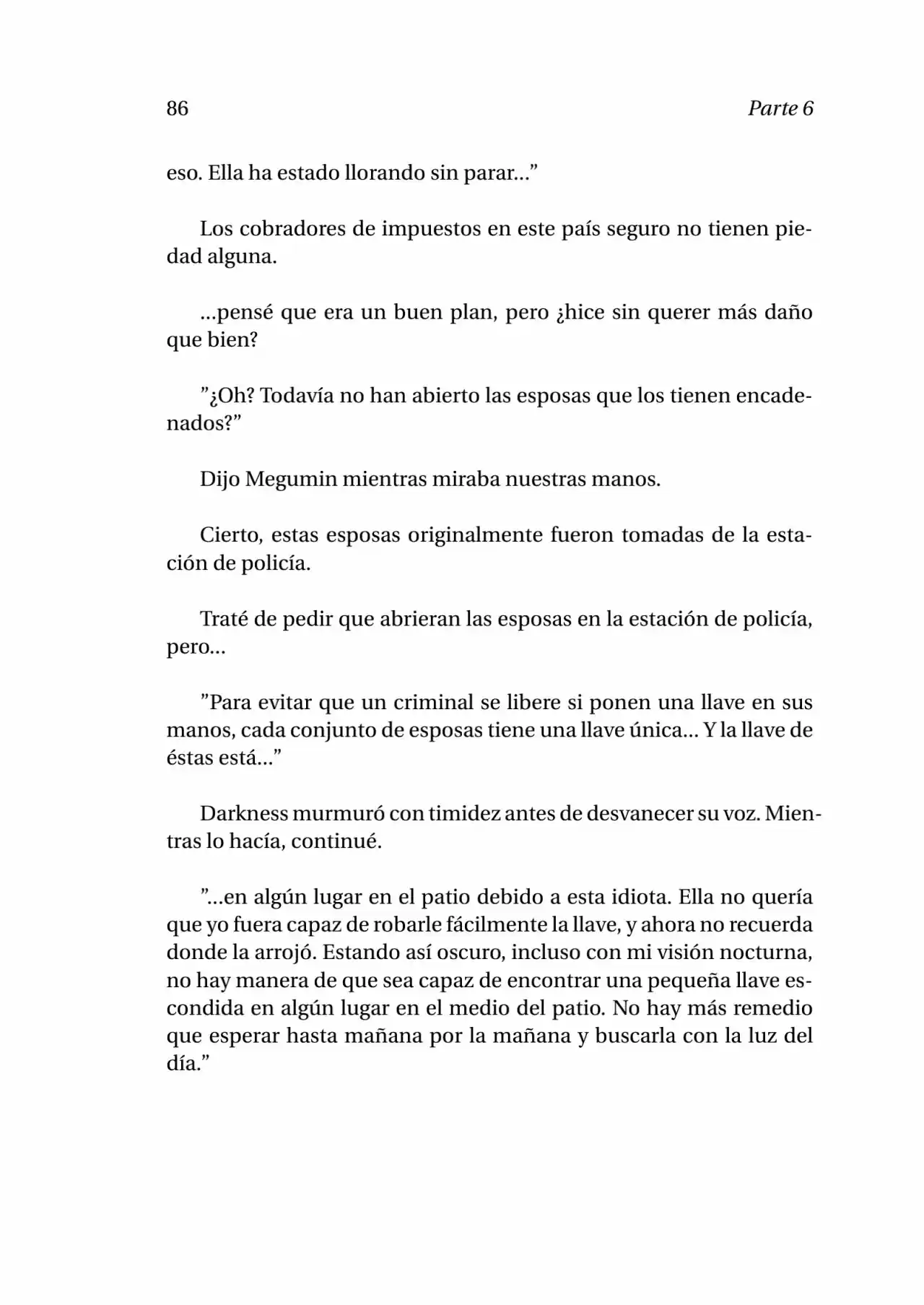 86 Parte 6

eso. Ella ha estado llorando sin parar..."

Los cobradores de impuestos en este país seguro no tienen piedad alguna.

...pensé que era un buen plan, pero ¿hice sin querer más daño que bien?

"¿Oh? Todavía no han abierto las esposas que los tienen encadenados?"

Dijo Megumin mientras miraba nuestras manos.

Cierto, estas esposas originalmente fueron tomadas de la estación de policía.

Traté de pedir que abrieran las esposas en la estación de policía, pero...

"Para evitar que un criminal se libere si ponen una llave en sus manos, cada conjunto de esposas tiene una llave única... Y la llave de éstas está..."

Darkness murmuró con timidez antes de desvanecer su voz. Mientras lo hacía, continué.

"...en algún lugar en el patio debido a esta idiota. Ella no quería que yo fuera capaz de robarle fácilmente la llave, y ahora no recuerda donde la arrojó. Estando así oscuro, incluso con mi visión nocturna, no hay manera de que sea capaz de encontrar una pequeña llave escondida en algún lugar en el medio del patio. No hay más remedio que esperar hasta mañana por la mañana y buscarla con la luz del día."